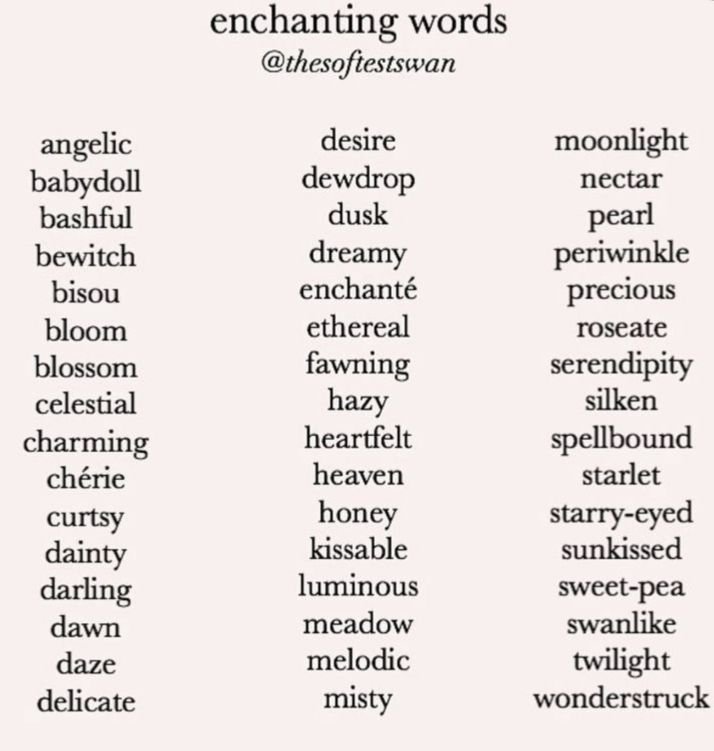 enchanting words
@thesoftestswan

angelic
babydoll
bashful
bewitch
bisou
bloom
blossom
celestial
charming
chérie
curtsy
dainty
darling
dawn
daze
delicate

desire
dewdrop
dusk
dreamy
enchanté
ethereal
fawning
hazy
heartfelt
heaven
honey
kissable
luminous
meadow
melodic
misty

moonlight
nectar
pearl
periwinkle
precious
roseate
serendipity
silken
spellbound
starlet
starry-eyed
sunkissed
sweet-pea
swanlike
twilight
wonderstruck